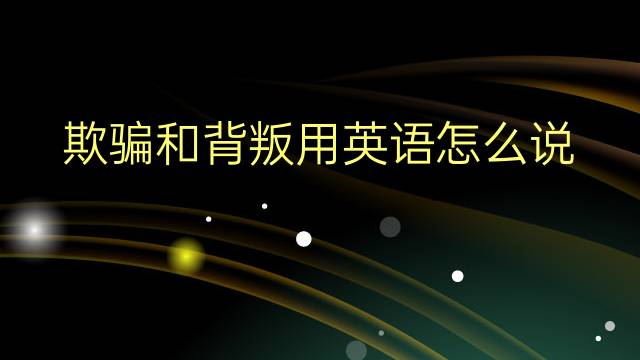 欺骗和背叛用英语怎么说